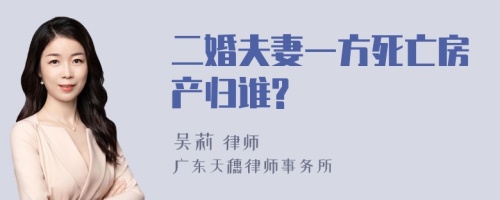 二婚夫妻一方死亡房产归谁?

吴莉 律师

广东天穗律师事务所